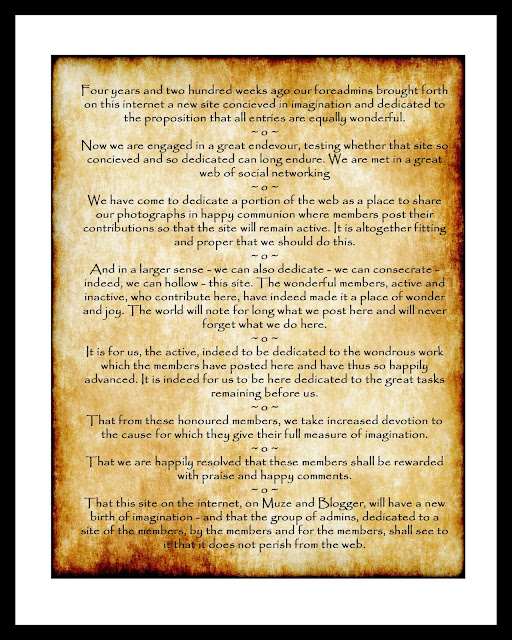 Four years and two hundred weeks ago our foreadmins brought forth on this internet a new site concieved in imagination and dedicated to the proposition that all entries are equally wonderful.

~ o ~

Now we are engaged in a great endevour, testing whether that site so concieved and so dedicated can long endure. We are met in a great web of social networking

~ o ~

We have come to dedicate a portion of the web as a place to share our photographs in happy communion where members post their contributions so that the site will remain active. It is altogether fitting and proper that we should do this.

~ o ~

And in a larger sense - we can also dedicate - we can consecrate - indeed, we can hollow - this site. The wonderful members, active and inactive, who contribute here, have indeed made it a place of wonder and joy. The world will note for long what we post here and will never forget what we do here.

~ o ~

It is for us, the active, indeed to be dedicated to the wondrous work which the members have posted here and have thus so happily advanced. It is indeed for us to be here dedicated to the great tasks remaining before us.

~ o ~

That from these honoured members, we take increased devotion to the cause for which they give their full measure of imagination.

~ o ~

That we are happily resolved that these members shall be rewarded with praise and happy comments.

~ o ~

That this site on the internet, on Muze and Blogger, will have a new birth of imagination - and that the group of admins, dedicated to a site of the members, by the members and for the members, shall see to it that it does not perish from the web.